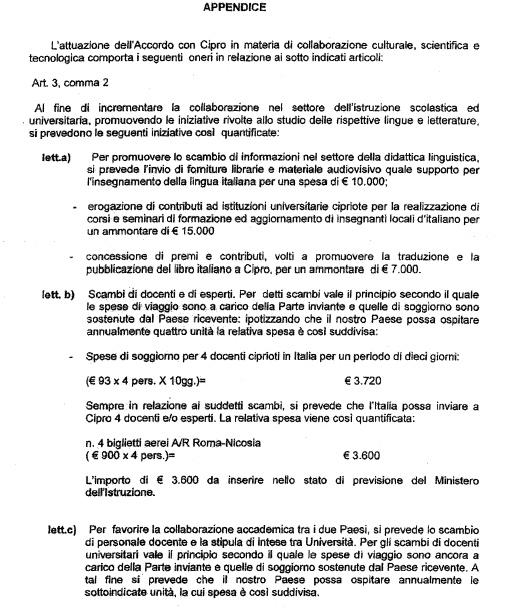 APPENDICE

L'attuazione dell'Accordo con Cipro in materia di collaborazione culturale, scientifica e tecnologica comporta i seguenti oneri in relazione ai sotto indicati articoli:

Art. 3, comma 2

Al fine di incrementare la collaborazione nel settore dell'istruzione scolastica ed universitaria, promuovendo le iniziative rivolte allo studio delle rispettive lingue e letterature, si prevedono le seguenti iniziative così quantificate:

lett.a) Per promuovere lo scambio di informazioni nel settore della didattica linguistica, si prevede l'invio di forniture librarie e materiale audiovisivo quale supporto per l'insegnamento della lingua italiana per una spesa di € 10.000;

- erogazione di contributi ad istituzioni universitarie cipriote per la realizzazione di corsi e seminari di formazione ed aggiornamento di insegnanti locali d'italiano per un ammontare di € 15.000

- concessione di premi e contributi, volti a promuovere la traduzione e la pubblicazione del libro italiano a Cipro, per un ammontare di € 7.000.

lett. b) Scambi di docenti e di esperti. Per detti scambi vale il principio secondo il quale le spese di viaggio sono a carico della Parte inviante e quelle di soggiorno sono sostenute dal Paese ricevente: ipotizzando che il nostro Paese possa ospitare annualmente quattro unità la relativa spesa è così suddivisa:

- Spese di soggiorno per 4 docenti ciprioti in Italia per un periodo di dieci giorni:

(€ 93 x 4 pers. X 10gg.)= € 3.720

Sempre in relazione ai suddetti scambi, si prevede che l'Italia possa inviare a Cipro 4 docenti e/o esperti. La relativa spesa viene così quantificata:

n. 4 biglietti aerei A/R Roma-Nicosia
( € 900 x 4 pers.)= € 3.600

L'importo di € 3.600 da inserire nello stato di previsione del Ministero dell'Istruzione.

lett.c) Per favorire la collaborazione accademica tra i due Paesi, si prevede lo scambio di personale docente e la stipula di intese tra Università. Per gli scambi di docenti universitari vale il principio secondo il quale le spese di viaggio sono ancora a carico della Parte inviante e quelle di soggiorno sostenute dal Paese ricevente. A tal fine si prevede che il nostro Paese possa ospitare annualmente le sottoindicate unità, la cui spesa è così suddivisa.